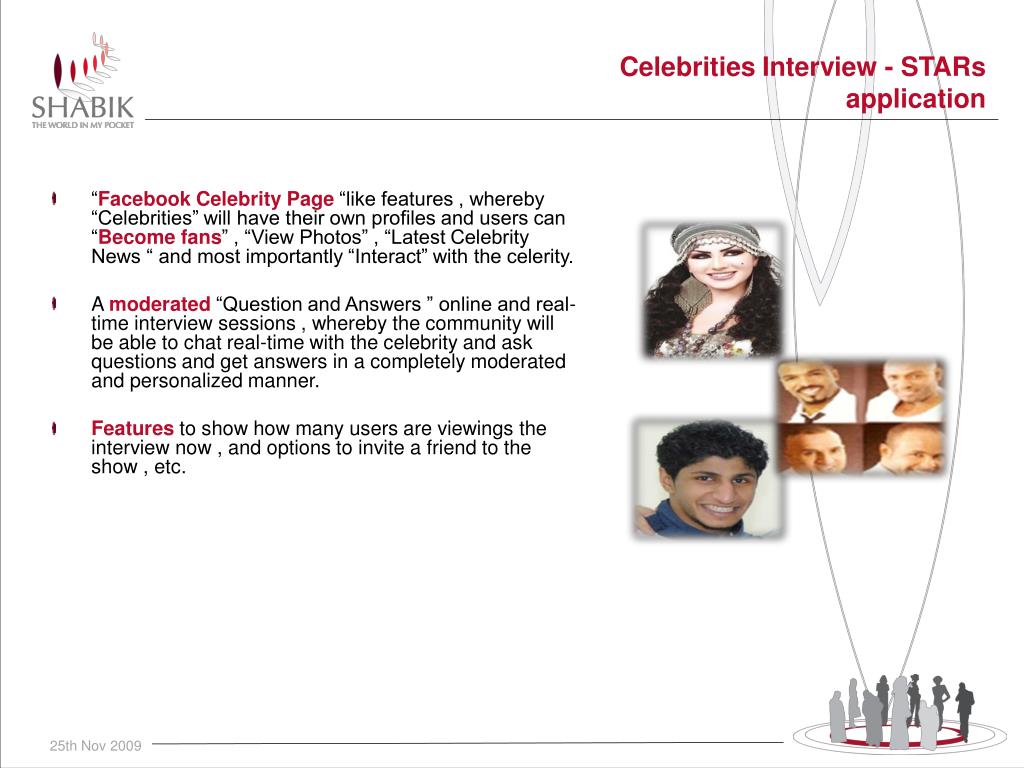 SHABIK
THE WORLD IN MY POCKET

Celebrities Interview - STARs application

“Facebook Celebrity Page “like features , whereby “Celebrities” will have their own profiles and users can “Become fans” , “View Photos” , “Latest Celebrity News “ and most importantly “Interact” with the celerity.

A moderated “Question and Answers ” online and real-time interview sessions , whereby the community will be able to chat real-time with the celebrity and ask questions and get answers in a completely moderated and personalized manner.

Features to show how many users are viewings the interview now , and options to invite a friend to the show , etc.

25th Nov 2009